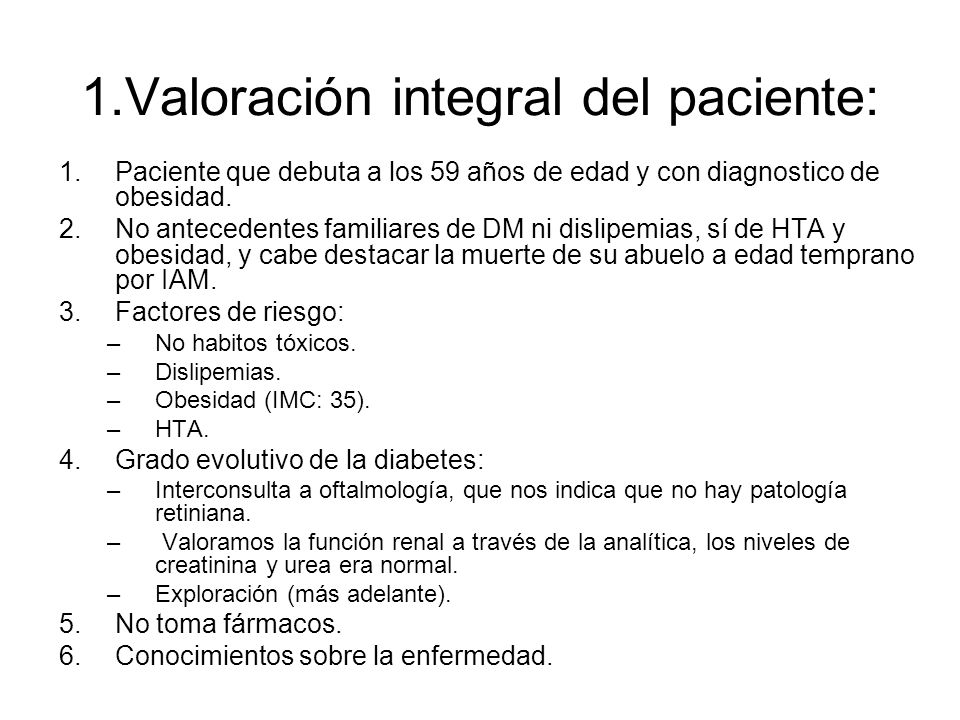 1.Valoración integral del paciente:

1. Paciente que debuta a los 59 años de edad y con diagnostico de obesidad.
2. No antecedentes familiares de DM ni dislipemias, sí de HTA y obesidad, y cabe destacar la muerte de su abuelo a edad temprano por IAM.
3. Factores de riesgo:
– No habitos tóxicos.
– Dislipemias.
– Obesidad (IMC: 35).
– HTA.
4. Grado evolutivo de la diabetes:
– Interconsulta a oftalmología, que nos indica que no hay patología retiniana.
– Valoramos la función renal a través de la analítica, los niveles de creatinina y urea era normal.
– Exploración (más adelante).
5. No toma fármacos.
6. Conocimientos sobre la enfermedad.